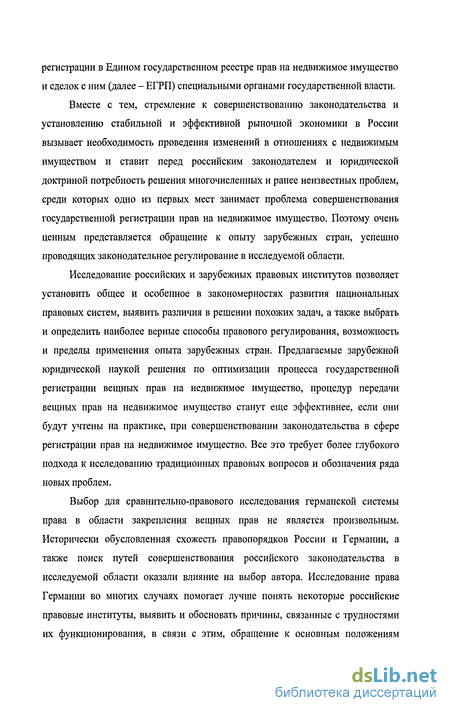 регистрации в Едином государственном реестре прав на недвижимое имущество и сделок с ним (далее – ЕГРП) специальными органами государственной власти.

Вместе с тем, стремление к совершенствованию законодательства и установлению стабильной и эффективной рыночной экономики в России вызывает необходимость проведения изменений в отношениях с недвижимым имуществом и ставит перед российским законодателем и юридической доктриной потребность решения многочисленных и ранее неизвестных проблем, среди которых одно из первых мест занимает проблема совершенствования государственной регистрации прав на недвижимое имущество. Поэтому очень ценным представляется обращение к опыту зарубежных стран, успешно проводящих законодательное регулирование в исследуемой области.

Исследование российских и зарубежных правовых институтов позволяет установить общее и особенное в закономерностях развития национальных правовых систем, выявить различия в решении похожих задач, а также выбрать и определить наиболее верные способы правового регулирования, возможность и пределы применения опыта зарубежных стран. Предлагаемые зарубежной юридической наукой решения по оптимизации процесса государственной регистрации вещных прав на недвижимое имущество, процедур передачи вещных прав на недвижимое имущество станут еще эффективнее, если они будут учтены на практике, при совершенствовании законодательства в сфере регистрации прав на недвижимое имущество. Все это требует более глубокого подхода к исследованию традиционных правовых вопросов и обозначения ряда новых проблем.

Выбор для сравнительно-правового исследования германской системы права в области закрепления вещных прав не является произвольным. Исторически обусловленная схожесть правопорядков России и Германии, а также поиск путей совершенствования российского законодательства в исследуемой области оказали влияние на выбор автора. Исследование права Германии во многих случаях помогает лучше понять некоторые российские правовые институты, выявить и обосновать причины, связанные с трудностями их функционирования, в связи с этим, обращение к основным положениям

dsLib.net
библиотека диссертаций